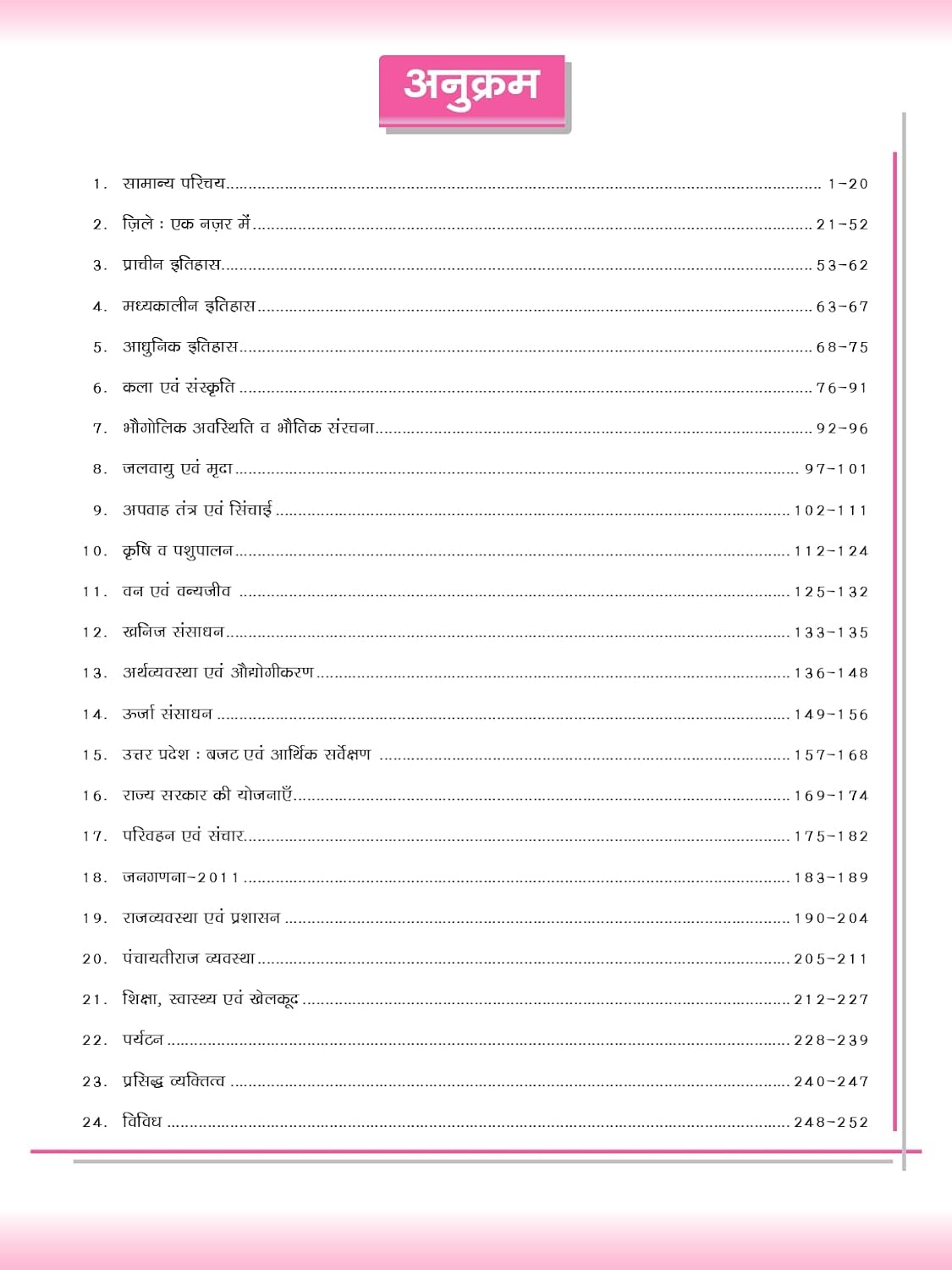 अनुक्रम

1. सामान्य परिचय ........ 1-20

2. ज़िले : एक नज़र में ........ 21-52

3. प्राचीन इतिहास ........ 53-62

4. मध्यकालीन इतिहास ........ 63-67

5. आधुनिक इतिहास ........ 68-75

6. कला एवं संस्कृति ........ 76-91

7. भौगोलिक अवस्थिति व भौतिक संरचना ........ 92-96

8. जलवायु एवं मृदा ........ 97-101

9. अपवाह तंत्र एवं सिंचाई ........ 102-111

10. कृषि व पशुपालन ........ 112-124

11. वन एवं वन्यजीव ........ 125-132

12. खनिज संसाधन ........ 133-135

13. अर्थव्यवस्था एवं औद्योगीकरण ........ 136-148

14. ऊर्जा संसाधन ........ 149-156

15. उत्तर प्रदेश : बजट एवं आर्थिक सर्वेक्षण ........ 157-168

16. राज्य सरकार की योजनाएँ ........ 169-174

17. परिवहन एवं संचार ........ 175-182

18. जनगणना-2011 ........ 183-189

19. राजव्यवस्था एवं प्रशासन ........ 190-204

20. पंचायतीराज व्यवस्था ........ 205-211

21. शिक्षा, स्वास्थ्य एवं खेलकूद ........ 212-227

22. पर्यटन ........ 228-239

23. प्रसिद्ध व्यक्तित्व ........ 240-247

24. विविध ........ 248-252